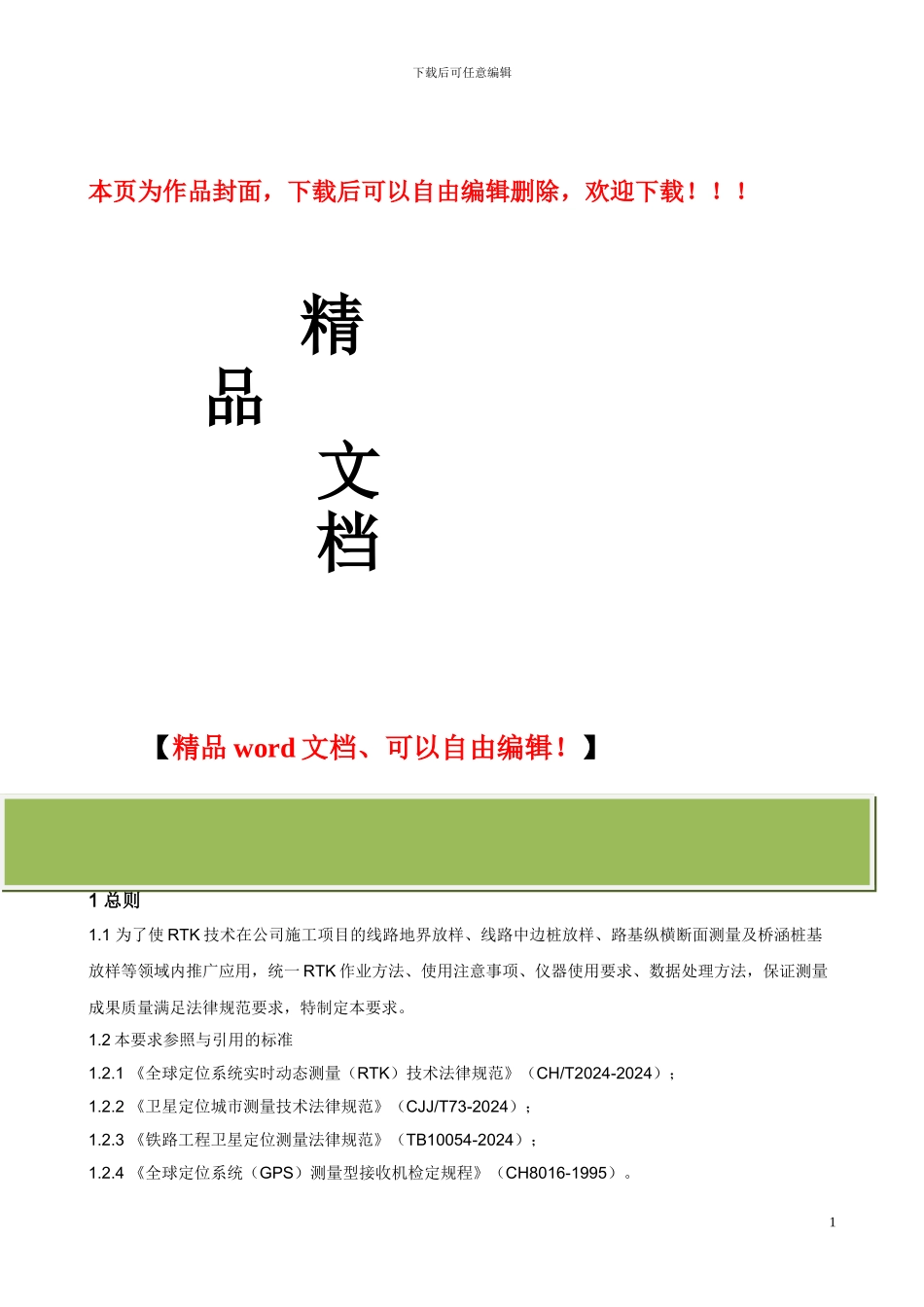 下载后可任意编辑

本页为作品封面，下载后可以自由编辑删除，欢迎下载！！！

精

品

文

档

【精品 word 文档、可以自由编辑！】

1 总则

1.1 为了使 RTK 技术在公司施工项目的线路地界放样、线路中边桩放样、路基纵横断面测量及桥涵桩基放样等领域内推广应用，统一 RTK 作业方法、使用注意事项、仪器使用要求、数据处理方法，保证测量成果质量满足法律规范要求，特制定本要求。

1.2 本要求参照与引用的标准

1.2.1 《全球定位系统实时动态测量（RTK）技术法律规范》（CH/T2024-2024）；

1.2.2 《卫星定位城市测量技术法律规范》（CJJ/T73-2024）；

1.2.3 《铁路工程卫星定位测量法律规范》（TB10054-2024）；

1.2.4 《全球定位系统（GPS）测量型接收机检定规程》（CH8016-1995）。

1